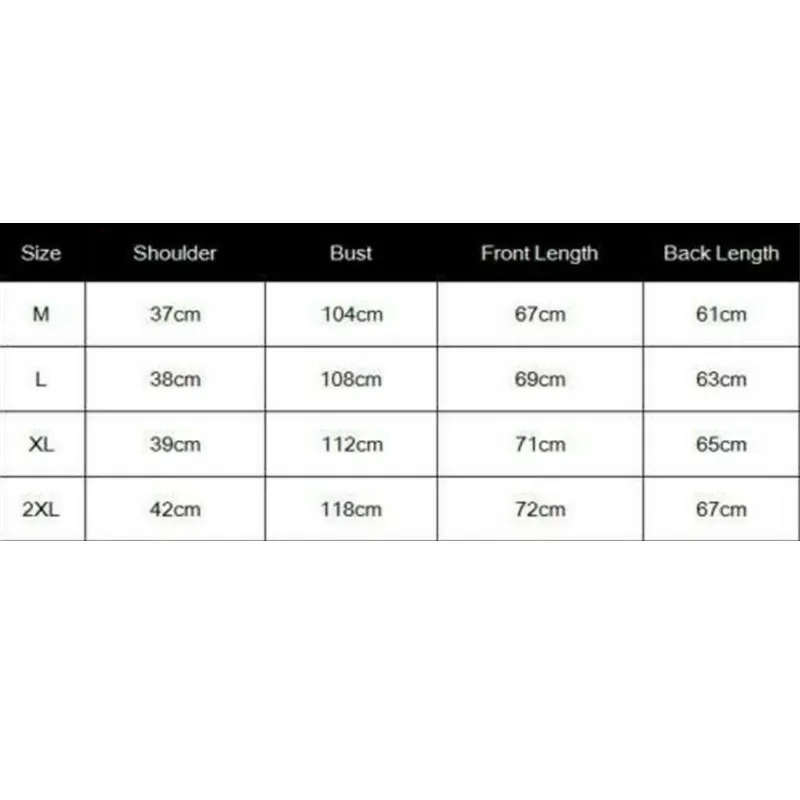 | Size | Shoulder | Bust | Front Length | Back Length |
|---|---|---|---|---|
| M | 37cm | 104cm | 67cm | 61cm |
| L | 38cm | 108cm | 69cm | 63cm |
| XL | 39cm | 112cm | 71cm | 65cm |
| 2XL | 42cm | 118cm | 72cm | 67cm |